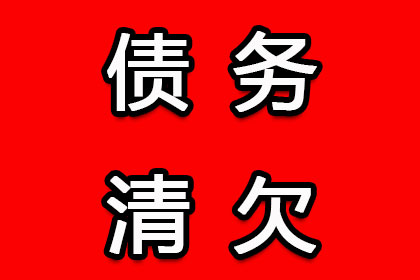 债务
清欠